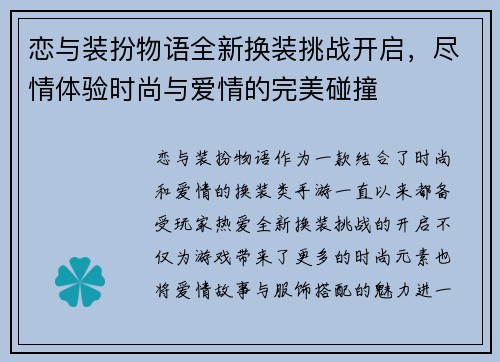 恋与装扮物语全新换装挑战开启，尽情体验时尚与爱情的完美碰撞

恋与装扮物语作为一款结合了时尚和爱情的换装类手游一直以来都备受玩家热爱全新换装挑战的开启不仅为游戏带来了更多的时尚元素也将爱情故事与服饰搭配的魅力进一